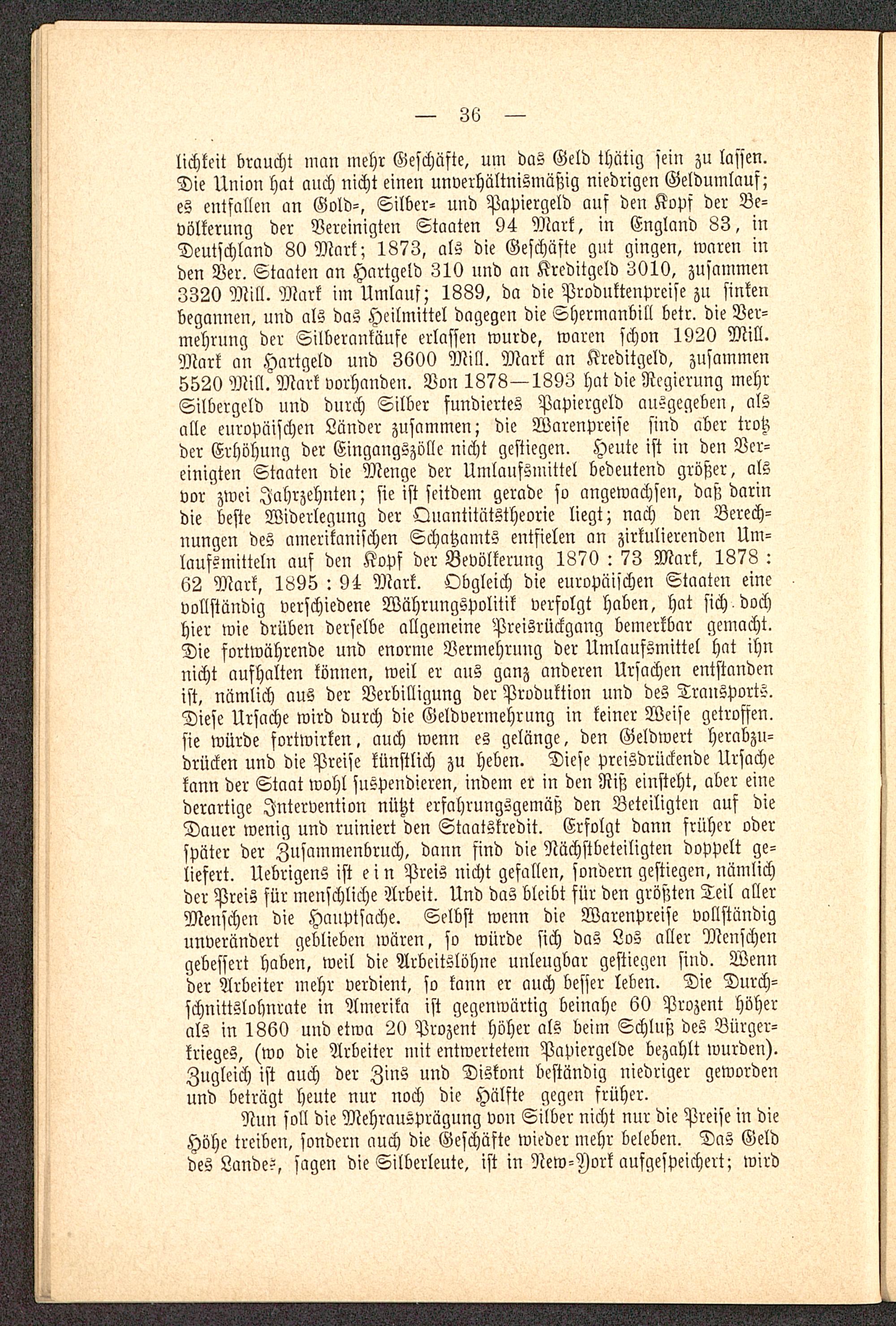 — 36 —

lichkeit braucht man mehr Geschäfte, um das Geld thätig sein zu lassen. Die Union hat auch nicht einen unverhältnismäßig niedrigen Geldumlauf; es entfallen an Gold-, Silber- und Papiergeld auf den Kopf der Bevölkerung der Vereinigten Staaten 94 Mark, in England 83, in Deutschland 80 Mark; 1873, als die Geschäfte gut gingen, waren in den Ver. Staaten an Hartgeld 310 und an Kreditgeld 3010, zusammen 3320 Mill. Mark im Umlauf; 1889, da die Produktenpreise zu sinken begannen, und als das Heilmittel dagegen die Shermanbill betr. die Vermehrung der Silberankäufe erlassen wurde, waren schon 1920 Mill. Mark an Hartgeld und 3600 Mill. Mark an Kreditgeld, zusammen 5520 Mill. Mark vorhanden. Von 1878—1893 hat die Regierung mehr Silbergeld und durch Silber fundiertes Papiergeld ausgegeben, als alle europäischen Länder zusammen; die Warenpreise sind aber trotz der Erhöhung der Eingangszölle nicht gestiegen. Heute ist in den Vereinigten Staaten die Menge der Umlaufsmittel bedeutend größer, als vor zwei Jahrzehnten; sie ist seitdem gerade so angewachsen, daß darin die beste Widerlegung der Quantitätstheorie liegt; nach den Berechnungen des amerikanischen Schatzamts entfielen an zirkulierenden Umlaufsmitteln auf den Kopf der Bevölkerung 1870 : 73 Mark, 1878 : 62 Mark, 1895 : 94 Mark. Obgleich die europäischen Staaten eine vollständig verschiedene Währungspolitik verfolgt haben, hat sich doch hier wie drüben derselbe allgemeine Preisrückgang bemerkbar gemacht. Die fortwährende und enorme Vermehrung der Umlaufsmittel hat ihn nicht aufhalten können, weil er aus ganz anderen Ursachen entstanden ist, nämlich aus der Verbilligung der Produktion und des Transports. Diese Ursache wird durch die Geldvermehrung in keiner Weise getroffen. sie würde fortwirken, auch wenn es gelänge, den Geldwert herabzudrücken und die Preise künstlich zu heben. Diese preisdrückende Ursache kann der Staat wohl suspendieren, indem er in den Riß einsteht, aber eine derartige Intervention nützt erfahrungsgemäß den Beteiligten auf die Dauer wenig und ruiniert den Staatskredit. Erfolgt dann früher oder später der Zusammenbruch, dann sind die Nächstbeteiligten doppelt geliefert. Uebrigens ist ein Preis nicht gefallen, sondern gestiegen, nämlich der Preis für menschliche Arbeit. Und das bleibt für den größten Teil aller Menschen die Hauptsache. Selbst wenn die Warenpreise vollständig unverändert geblieben wären, so würde sich das Los aller Menschen gebessert haben, weil die Arbeitslöhne unleugbar gestiegen sind. Wenn der Arbeiter mehr verdient, so kann er auch besser leben. Die Durchschnittslohnrate in Amerika ist gegenwärtig beinahe 60 Prozent höher als in 1860 und etwa 20 Prozent höher als beim Schluß des Bürgerkrieges, (wo die Arbeiter mit entwertetem Papiergelde bezahlt wurden). Zugleich ist auch der Zins und Diskont beständig niedriger geworden und beträgt heute nur noch die Hälfte gegen früher.

Nun soll die Mehrausprägung von Silber nicht nur die Preise in die Höhe treiben, sondern auch die Geschäfte wieder mehr beleben. Das Geld des Landes, sagen die Silberleute, ist in New-York aufgespeichert; wird